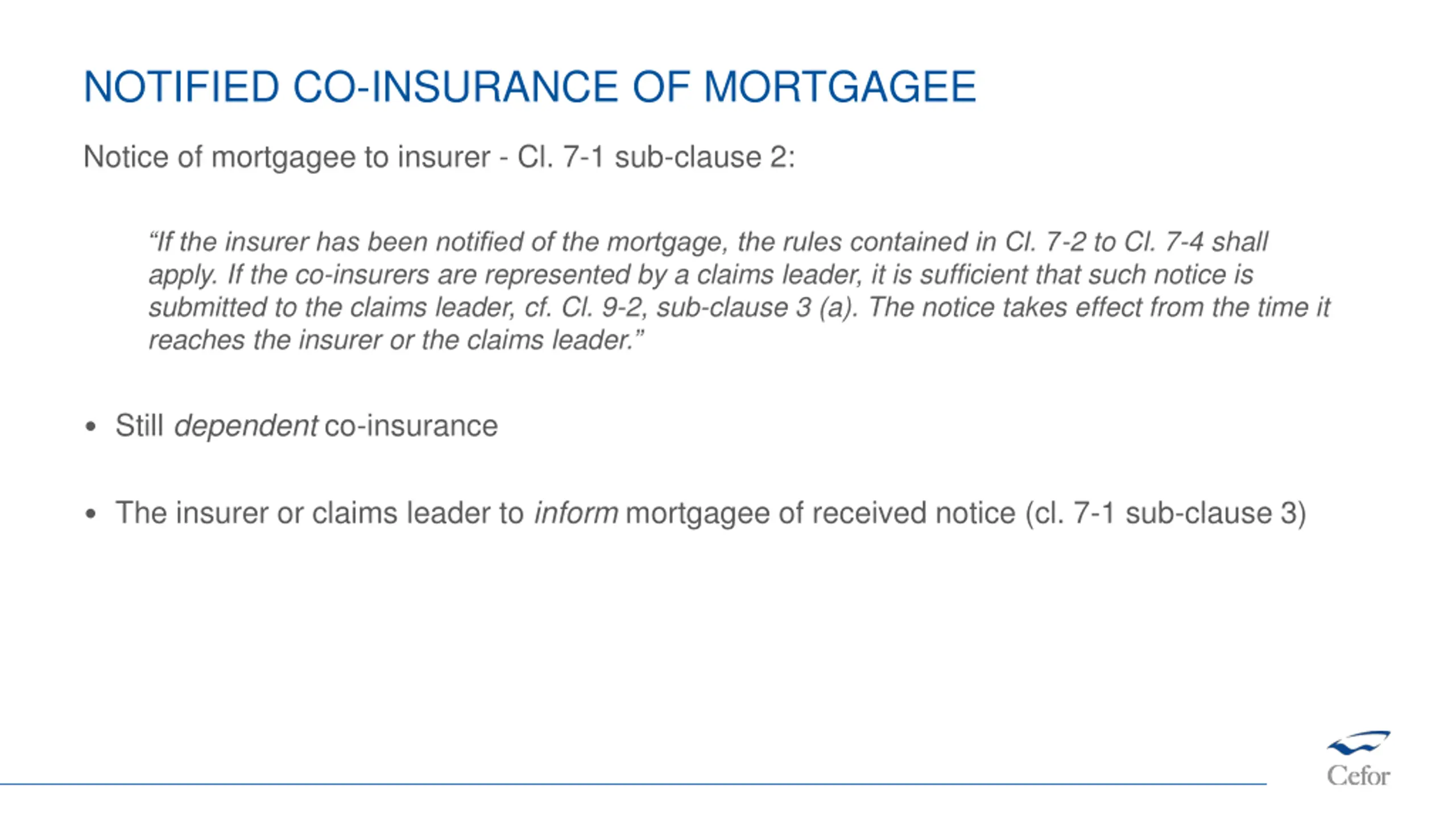 NOTIFIED CO-INSURANCE OF MORTGAGEE

Notice of mortgagee to insurer - Cl. 7-1 sub-clause 2:

"If the insurer has been notified of the mortgage, the rules contained in Cl. 7-2 to Cl. 7-4 shall apply. If the co-insurers are represented by a claims leader, it is sufficient that such notice is submitted to the claims leader, cf. Cl. 9-2, sub-clause 3 (a). The notice takes effect from the time it reaches the insurer or the claims leader."

• Still dependent co-insurance

• The insurer or claims leader to inform mortgagee of received notice (cl. 7-1 sub-clause 3)

Cefor